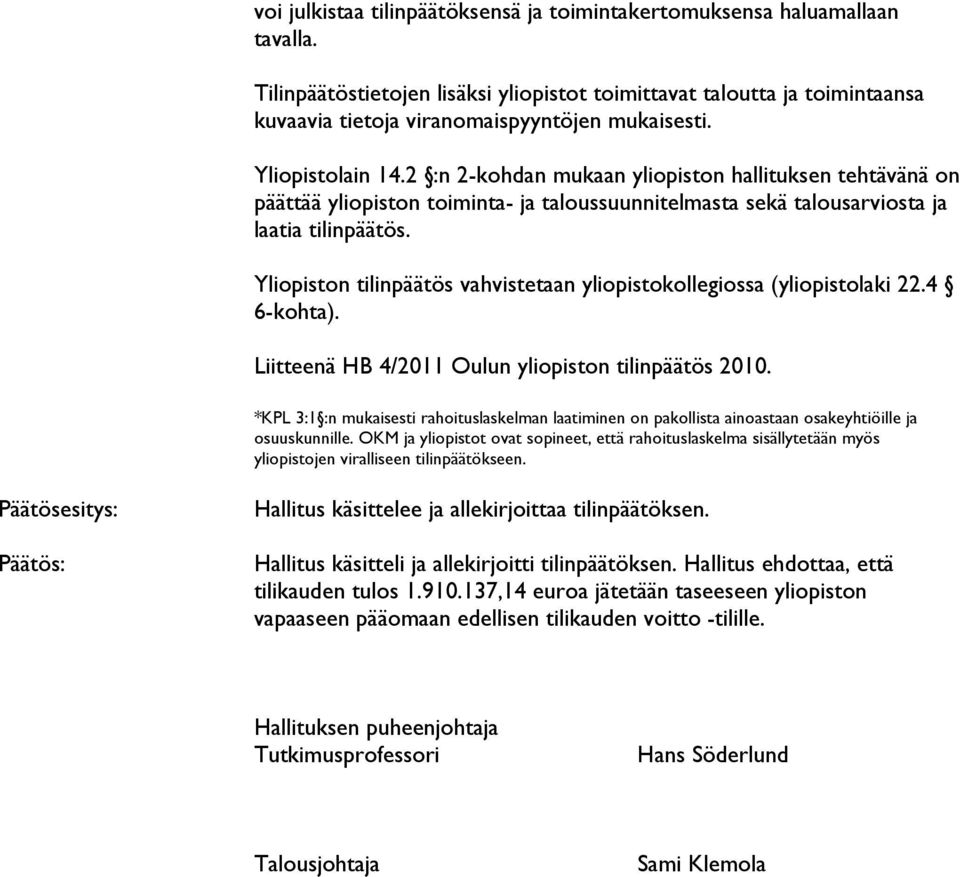 voi julkistaa tilinpäätöksensä ja toimintakertomuksensa haluamallaan tavalla.

Tilinpäätöstietojen lisäksi yliopistot toimittavat taloutta ja toimintaansa kuvaavia tietoja viranomaispyyntöjen mukaisesti.

Yliopistolain 14.2 §:n 2-kohdan mukaan yliopiston hallituksen tehtävänä on päättää yliopiston toiminta- ja taloussuunnitelmasta sekä talousarviosta ja laatia tilinpäätös.

Yliopiston tilinpäätös vahvistetaan yliopistokollegiossa (yliopistolaki 22.4 § 6-kohta).

Liitteenä HB 4/2011 Oulun yliopiston tilinpäätös 2010.

*KPL 3:1§:n mukaisesti rahoituslaskelman laatiminen on pakollista ainoastaan osakeyhtiöille ja osuuskunnille. OKM ja yliopistot ovat sopineet, että rahoituslaskelma sisällytetään myös yliopistojen viralliseen tilinpäätökseen.

Päätösesitys:

Hallitus käsittelee ja allekirjoittaa tilinpäätöksen.

Päätös:

Hallitus käsitteli ja allekirjoitti tilinpäätöksen. Hallitus ehdottaa, että tilikauden tulos 1.910.137,14 euroa jätetään taseeseen yliopiston vapaaseen pääomaan edellisen tilikauden voitto -tilille.

Hallituksen puheenjohtaja
Tutkimusprofessori

Hans Söderlund

Talousjohtaja

Sami Klemola